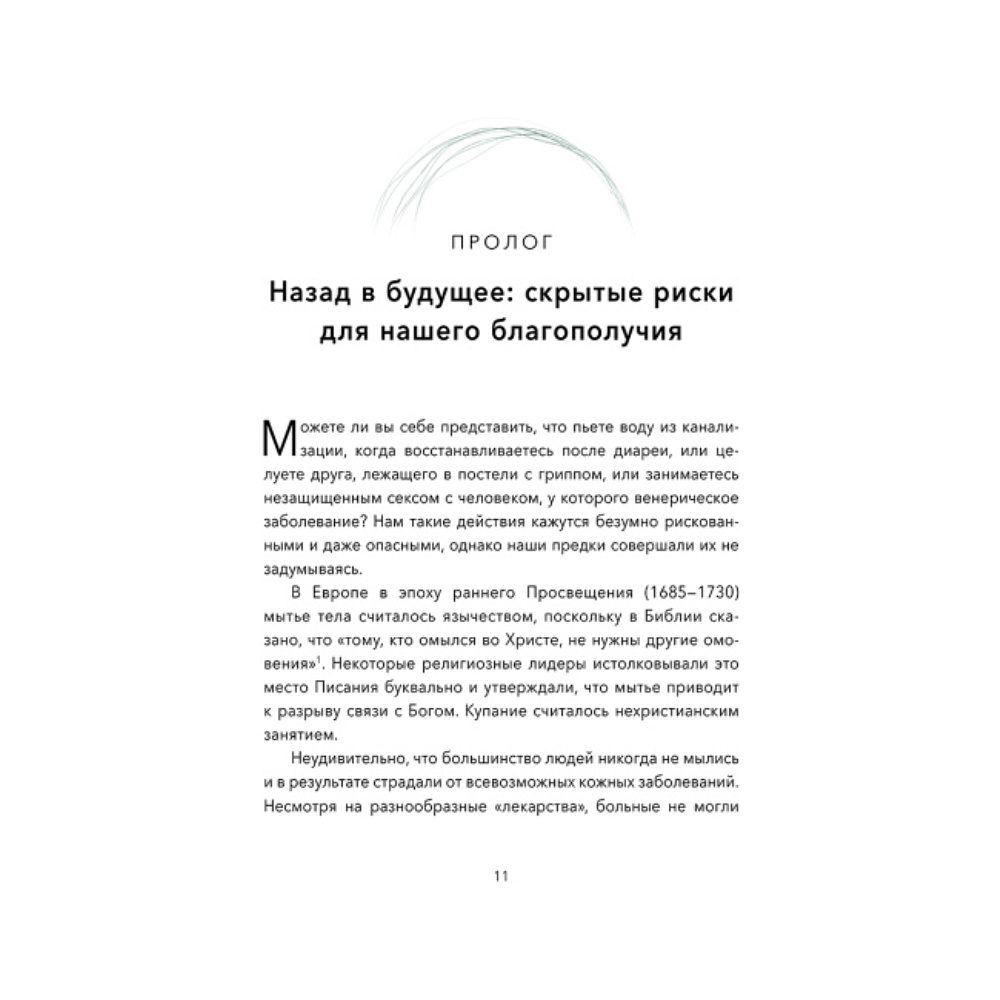 ПРОЛОГ

Назад в будущее: скрытые риски для нашего благополучия

Можете ли вы себе представить, что пьете воду из канализации, когда восстанавливаетесь после диареи, или целуете друга, лежащего в постели с гриппом, или занимаетесь незащищенным сексом с человеком, у которого венерическое заболевание? Нам такие действия кажутся безумно рискованными и даже опасными, однако наши предки совершали их не задумываясь.

В Европе в эпоху раннего Просвещения (1685–1730) мытье тела считалось язычеством, поскольку в Библии сказано, что «тому, кто омылся во Христе, не нужны другие омовения»$^1$. Некоторые религиозные лидеры истолковывали это место Писания буквально и утверждали, что мытье приводит к разрыву связи с Богом. Купание считалось нехристианским занятием.

Неудивительно, что большинство людей никогда не мылись и в результате страдали от всевозможных кожных заболеваний. Несмотря на разнообразные «лекарства», больные не могли

11